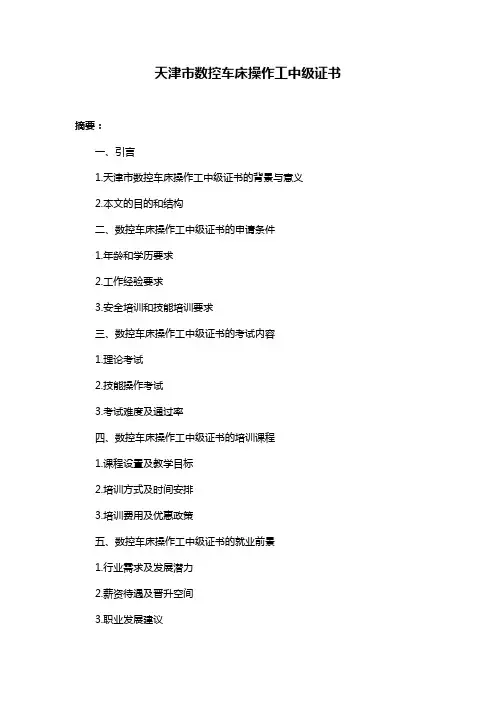 天津市数控车床操作工中级证书

摘要：

一、引言

1.天津市数控车床操作工中级证书的背景与意义

2.本文的目的和结构

二、数控车床操作工中级证书的申请条件

1.年龄和学历要求

2.工作经验要求

3.安全培训和技能培训要求

三、数控车床操作工中级证书的考试内容

1.理论考试

2.技能操作考试

3.考试难度及通过率

四、数控车床操作工中级证书的培训课程

1.课程设置及教学目标

2.培训方式及时间安排

3.培训费用及优惠政策

五、数控车床操作工中级证书的就业前景

1.行业需求及发展潜力

2.薪资待遇及晋升空间

3.职业发展建议